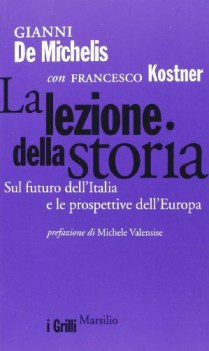 GIANNI
De Michelis

con FRANCESCO Kostner

La lezione della storia

Sul futuro dell'Italia e le prospettive dell'Europa

prefazione di Michele Valensise

i Grilli Marsilio